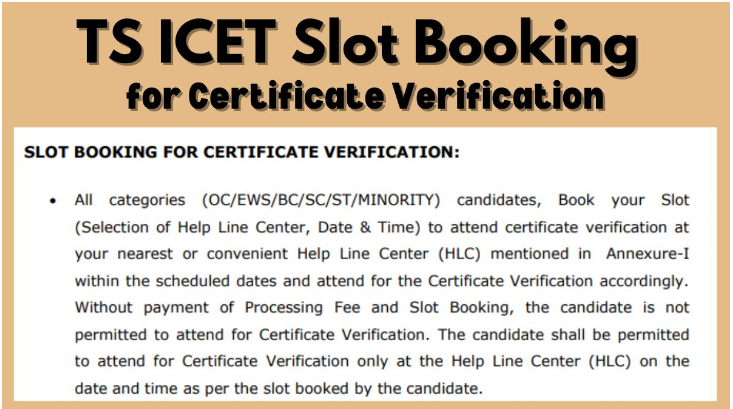 TS ICET Slot Booking
for Certificate Verification

SLOT BOOKING FOR CERTIFICATE VERIFICATION:

• All categories (OC/EWS/BC/SC/ST/MINORITY) candidates, Book your Slot (Selection of Help Line Center, Date & Time) to attend certificate verification at your nearest or convenient Help Line Center (HLC) mentioned in Annexure-I within the scheduled dates and attend for the Certificate Verification accordingly. Without payment of Processing Fee and Slot Booking, the candidate is not permitted to attend for Certificate Verification. The candidate shall be permitted to attend for Certificate Verification only at the Help Line Center (HLC) on the date and time as per the slot booked by the candidate.